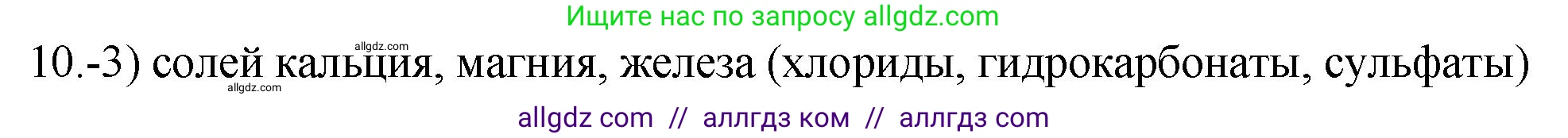 Ищите нас по запросу allgdz.com

allgdz.com

10.-3) солей кальция, магния, железа (хлориды, гидрокарбонаты, сульфаты)

allgdz.com

allgdz com // аллгдз ком // аллгдз com